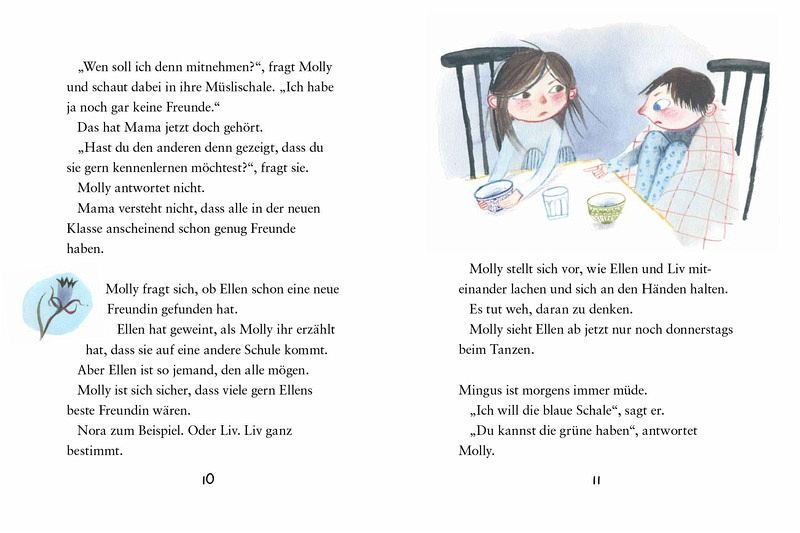 „Wen soll ich denn mitnehmen?“, fragt Molly und schaut dabei in ihre Müslischale. „Ich habe ja noch gar keine Freunde.“

Das hat Mama jetzt doch gehört.

„Hast du den anderen denn gezeigt, dass du sie gern kennenlernen möchtest?“, fragt sie.

Molly antwortet nicht.

Mama versteht nicht, dass alle in der neuen Klasse anscheinend schon genug Freunde haben.

Molly fragt sich, ob Ellen schon eine neue Freundin gefunden hat.

Ellen hat geweint, als Molly ihr erzählt hat, dass sie auf eine andere Schule kommt.

Aber Ellen ist so jemand, den alle mögen.

Molly ist sich sicher, dass viele gern Ellens beste Freundin wären.

Nora zum Beispiel. Oder Liv. Liv ganz bestimmt.

10

Molly stellt sich vor, wie Ellen und Liv miteinander lachen und sich an den Händen halten.

Es tut weh, daran zu denken.

Molly sieht Ellen ab jetzt nur noch donnerstags beim Tanzen.

Mingus ist morgens immer müde.

„Ich will die blaue Schale“, sagt er.

„Du kannst die grüne haben“, antwortet Molly.

11